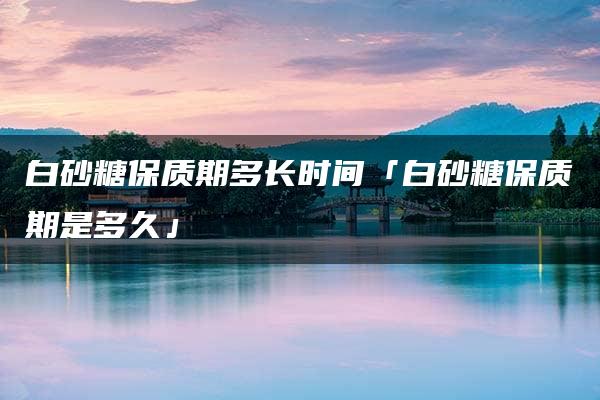 白砂糖保质期多长时间「白砂糖保质期是多久」